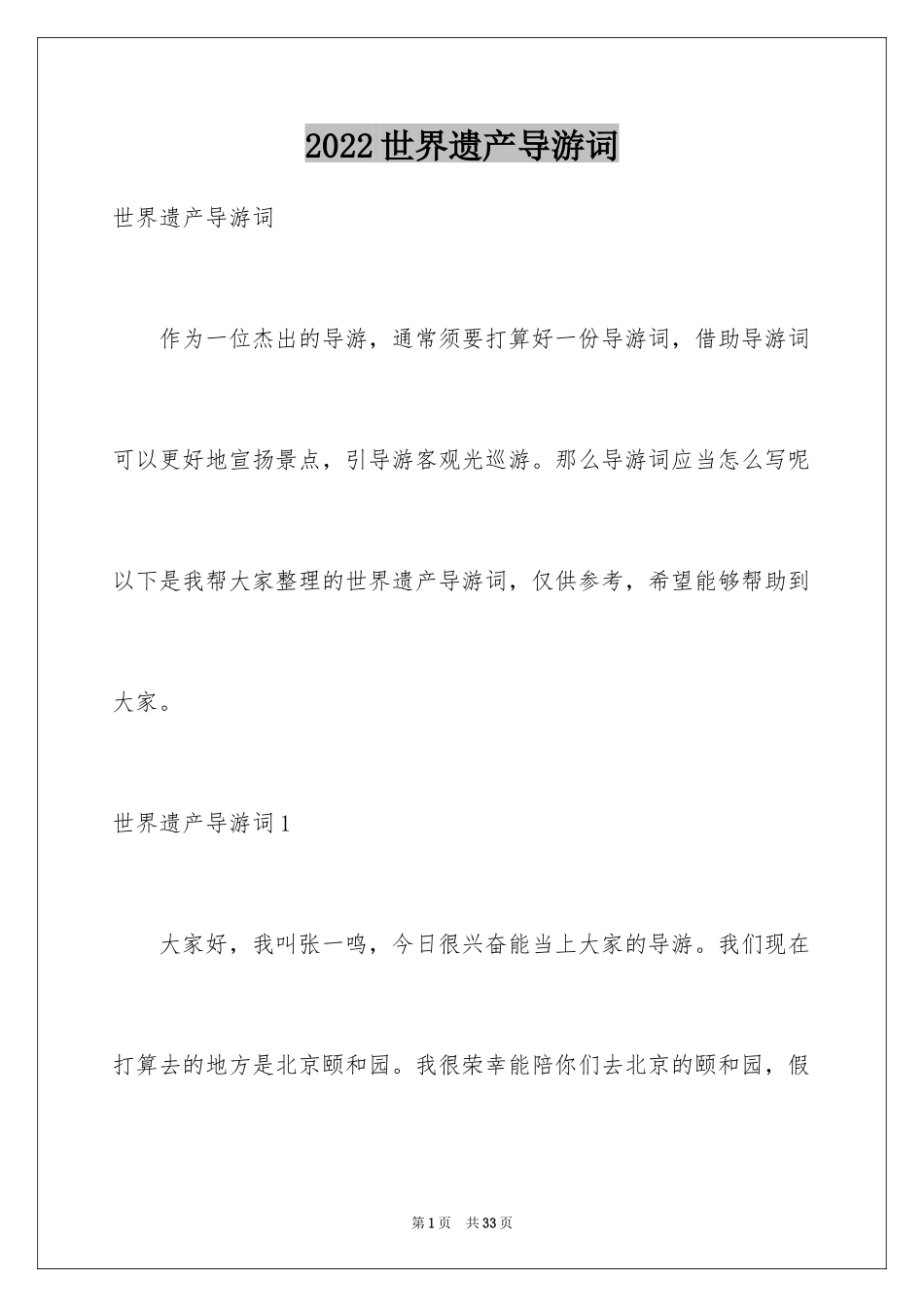 2022世界遗产导游词

世界遗产导游词

作为一位杰出的导游，通常须要打算好一份导游词，借助导游词可以更好地宣扬景点，引导游客观光巡游。那么导游词应当怎么写呢以下是我帮大家整理的世界遗产导游词，仅供参考，希望能够帮助到大家。

世界遗产导游词1

大家好，我叫张一鸣，今日很兴奋能当上大家的导游。我们现在打算去的地方是北京颐和园。我很荣幸能陪你们去北京的颐和园，假

第1页 共33页